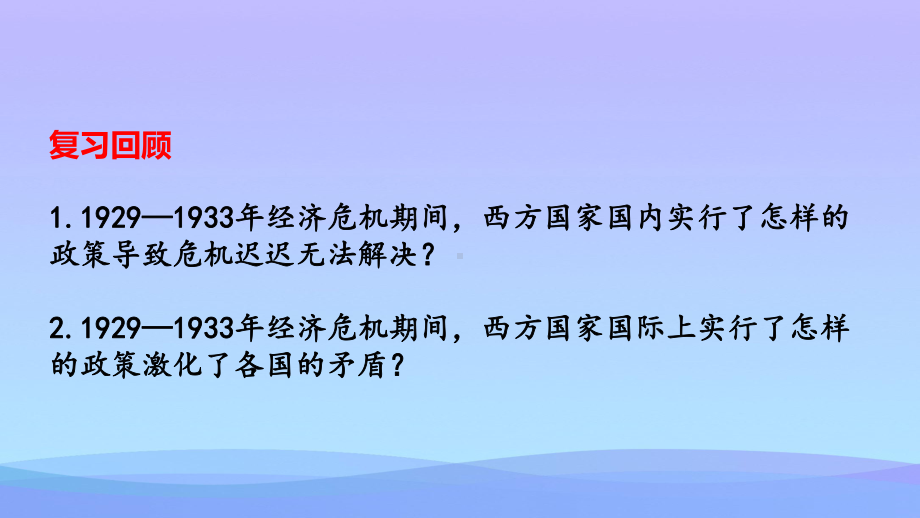 复习回顾

1.1929—1933年经济危机期间，西方国家国内实行了怎样的政策导致危机迟迟无法解决？

2.1929—1933年经济危机期间，西方国家国际上实行了怎样的政策激化了各国的矛盾？